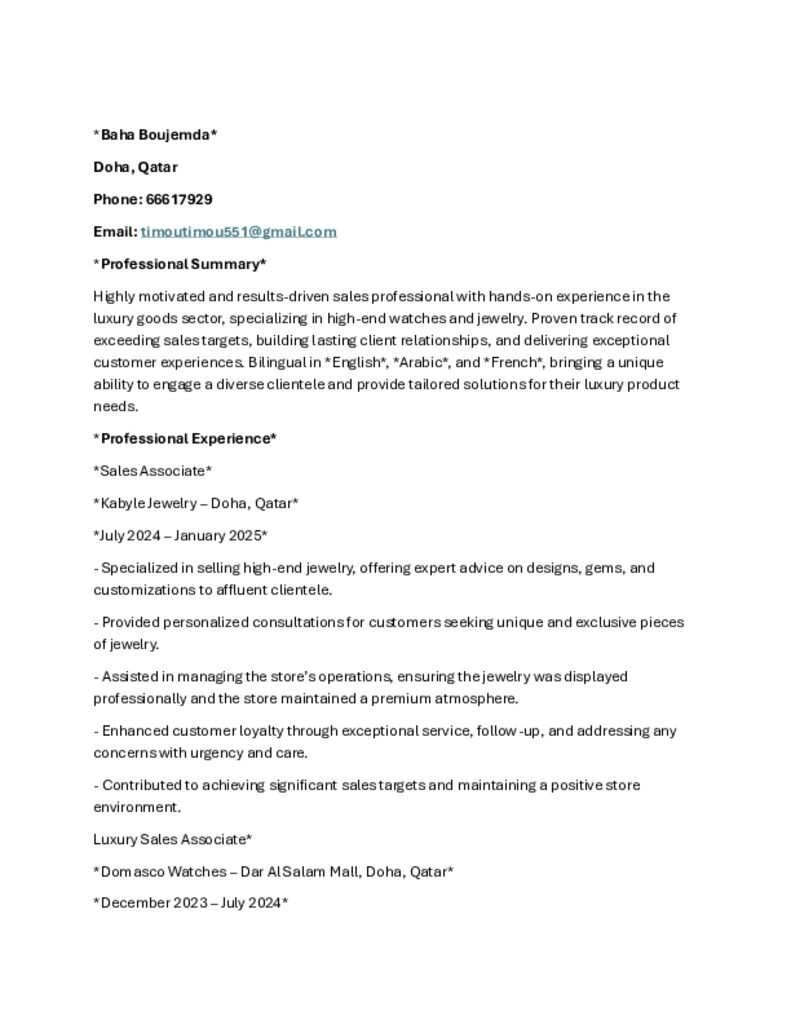 *Baha Boujemda*

Doha, Qatar

Phone: 66617929

Email: timoutimou551@gmail.com

*Professional Summary*

Highly motivated and results-driven sales professional with hands-on experience in the luxury goods sector, specializing in high-end watches and jewelry. Proven track record of exceeding sales targets, building lasting client relationships, and delivering exceptional customer experiences. Bilingual in *English*, *Arabic*, and *French*, bringing a unique ability to engage a diverse clientele and provide tailored solutions for their luxury product needs.

*Professional Experience*

*Sales Associate*

*Kabyle Jewelry – Doha, Qatar*

*July 2024 – January 2025*

- Specialized in selling high-end jewelry, offering expert advice on designs, gems, and customizations to affluent clientele.

- Provided personalized consultations for customers seeking unique and exclusive pieces of jewelry.

- Assisted in managing the store's operations, ensuring the jewelry was displayed professionally and the store maintained a premium atmosphere.

- Enhanced customer loyalty through exceptional service, follow-up, and addressing any concerns with urgency and care.

- Contributed to achieving significant sales targets and maintaining a positive store environment.

Luxury Sales Associate*

*Domasco Watches – Dar Al Salam Mall, Doha, Qatar*

*December 2023 – July 2024*